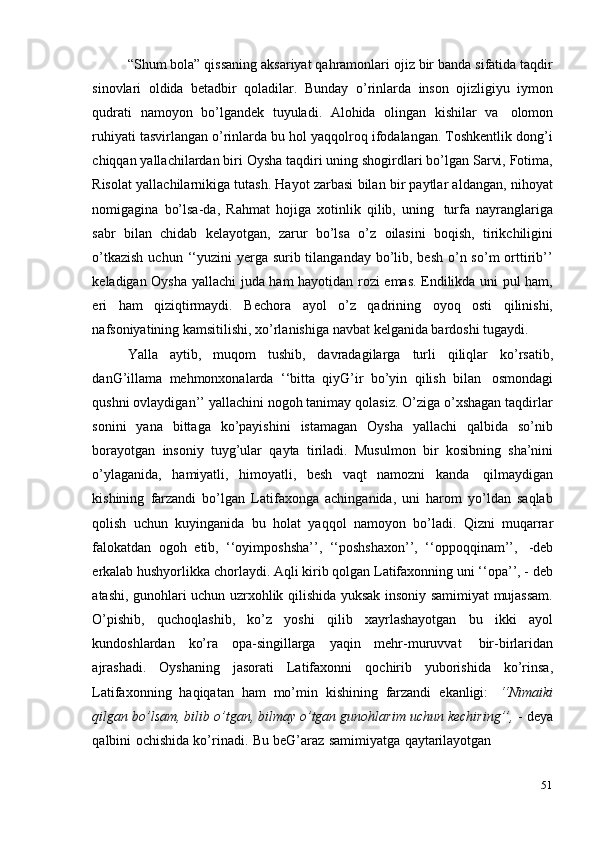 “Shum bola” qissaning aksariyat qahramonlari ojiz bir banda sifatida taqdir sinovlari oldida betadbir qoladilar. Bunday o’rinlarda inson ojizligiyu iymon qudrati namoyon bo’lgandek tuyuladi. Alohida olingan kishilar va olomon ruhiyati tasvirlangan o’rinlarda bu hol yaqqolroq ifodalangan. Toshkentlik dong’i chiqqan yallachilardan biri Oysha taqdiri uning shogirdlari bo’lgan Sarvi, Fotima, Risolat yallachilarnikiga tutash. Hayot zarbasi bilan bir paytlar aldangan, nihoyat nomigagina bo’lsa-da, Rahmat hojiga xotinlik qilib, uning turfa nayranglariga sabr bilan chidab kelayotgan, zarur bo’lsa o’z oilasini boqish, tirikchiligini o’tkazish uchun ‘‘yuzini yerga surib tilanganday bo’lib, besh o’n so’m orttirib’’ keladigan Oysha yallachi juda ham hayotidan rozi emas. Endilikda uni pul ham, eri ham qiziqtirmaydi. Bechora ayol o’z qadrining oyoq osti qilinishi, nafsoniyatining kamsitilishi, xo’rlanishiga navbat kelganida bardoshi tugaydi.

Yalla aytib, muqom tushib, davradagilarga turli qiliqlar ko’rsatib, danG’illama mehmonxonalarda ‘‘bitta qiyG’ir bo’yin qilish bilan osmondagi qushni ovlaydigan’’ yallachini nogoh tanimay qolasiz. O’ziga o’xshagan taqdirlar sonini yana bittaga ko’payishini istamagan Oysha yallachi qalbida so’nib borayotgan insoniy tuyg’ular qayta tiriladi. Musulmon bir kosibning sha’nini o’ylaganida, hamiyatli, himoyatli, besh vaqt namozni kanda qilmaydigan kishining farzandi bo’lgan Latifaxonga achinganida, uni harom yo’ldan saqlab qolish uchun kuyinganida bu holat yaqqol namoyon bo’ladi. Qizni muqarrar falokatdan ogoh etib, ‘‘oyimposhsha’’, ‘‘poshshaxon’’, ‘‘oppoqqinam’’, -deb erkalab hushyorlikka chorlaydi. Aqli kirib qolgan Latifaxonning uni ‘‘opa’’, - deb atashi, gunohlari uchun uzrxohlik qilishida yuksak insoniy samimiyat mujassam. O’pishib, quchoqlashib, ko’z yoshi qilib xayrlashayotgan bu ikki ayol kundoshlardan ko’ra opa-singillarga yaqin mehr-muruvvat bir-birlaridan ajrashadi. Oyshaning jasorati Latifaxonni qochirib yuborishida ko’rinsa, Latifaxonning haqiqatan ham mo’min kishining farzandi ekanligi: ‘‘Nimaiki qilgan bo’lsam, bilib o’tgan, bilmay o’tgan gunohlarim uchun kechiring’’, - deya qalbini ochishida ko’rinadi. Bu beG’araz samimiyatga qaytarilayotgan

51